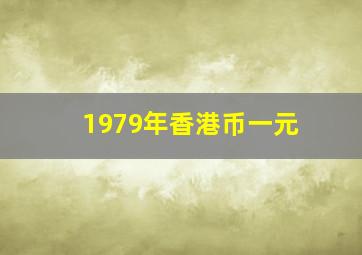 1979年香港币一元